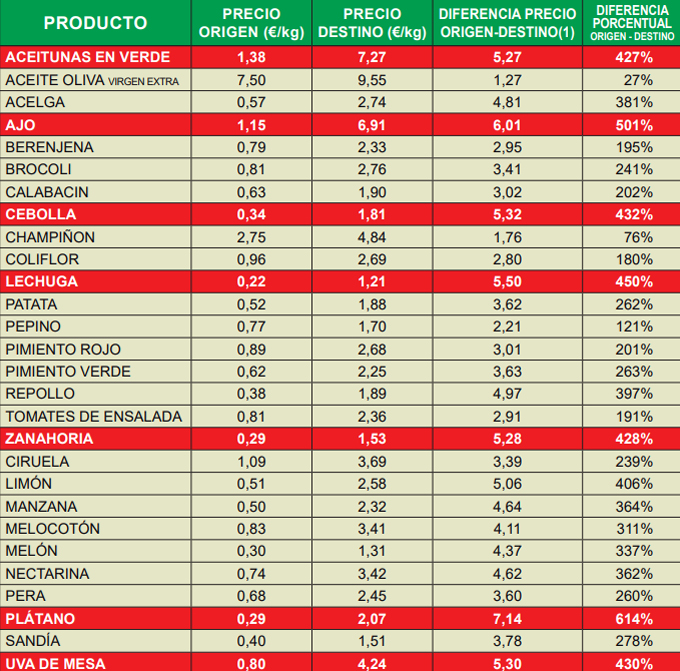 | PRODUCTO | PRECIO ORIGEN (€/kg) | PRECIO DESTINO (€/kg) | DIFERENCIA PRECIO ORIGEN-DESTINO(1) | DIFERENCIA PORCENTUAL ORIGEN - DESTINO |
|---|---|---|---|---|
| ACEITUNAS EN VERDE | 1,38 | 7,27 | 5,27 | 427% |
| ACEITE OLIVA VIRGEN EXTRA | 7,50 | 9,55 | 1,27 | 27% |
| ACELGA | 0,57 | 2,74 | 4,81 | 381% |
| AJO | 1,15 | 6,91 | 6,01 | 501% |
| BERENJENA | 0,79 | 2,33 | 2,95 | 195% |
| BROCOLI | 0,81 | 2,76 | 3,41 | 241% |
| CALABACIN | 0,63 | 1,90 | 3,02 | 202% |
| CEBOLLA | 0,34 | 1,81 | 5,32 | 432% |
| CHAMPIÑON | 2,75 | 4,84 | 1,76 | 76% |
| COLIFLOR | 0,96 | 2,69 | 2,80 | 180% |
| LECHUGA | 0,22 | 1,21 | 5,50 | 450% |
| PATATA | 0,52 | 1,88 | 3,62 | 262% |
| PEPINO | 0,77 | 1,70 | 2,21 | 121% |
| PIMIENTO ROJO | 0,89 | 2,68 | 3,01 | 201% |
| PIMIENTO VERDE | 0,62 | 2,25 | 3,63 | 263% |
| REPOLLO | 0,38 | 1,89 | 4,97 | 397% |
| TOMATES DE ENSALADA | 0,81 | 2,36 | 2,91 | 191% |
| ZANAHORIA | 0,29 | 1,53 | 5,28 | 428% |
| CIRUELA | 1,09 | 3,69 | 3,39 | 239% |
| LIMÓN | 0,51 | 2,58 | 5,06 | 406% |
| MANZANA | 0,50 | 2,32 | 4,64 | 364% |
| MELOCOTÓN | 0,83 | 3,41 | 4,11 | 311% |
| MELÓN | 0,30 | 1,31 | 4,37 | 337% |
| NECTARINA | 0,74 | 3,42 | 4,62 | 362% |
| PERA | 0,68 | 2,45 | 3,60 | 260% |
| PLÁTANO | 0,29 | 2,07 | 7,14 | 614% |
| SANDÍA | 0,40 | 1,51 | 3,78 | 278% |
| UVA DE MESA | 0,80 | 4,24 | 5,30 | 430% |